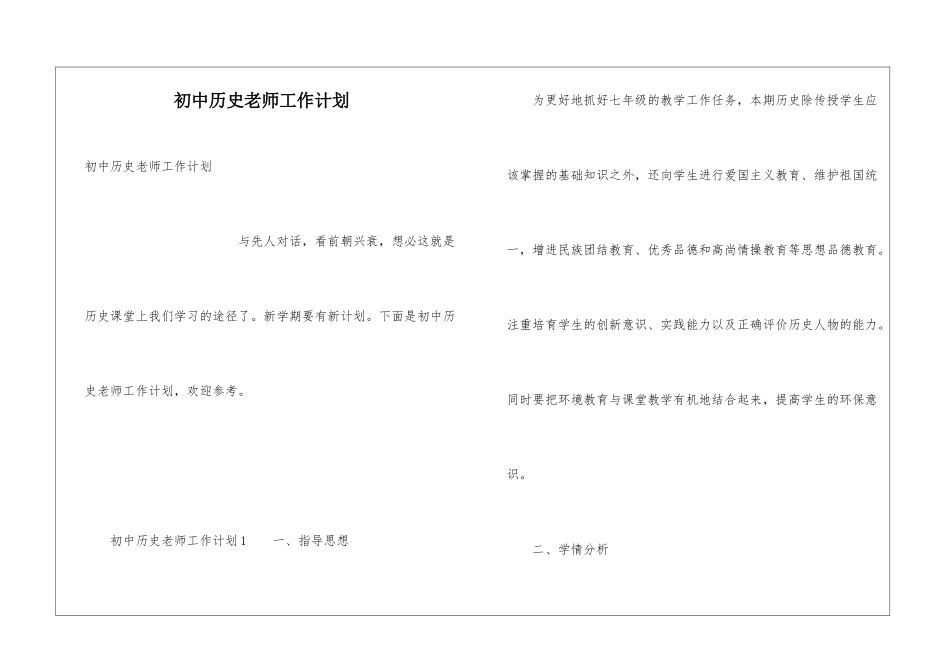 初中历史老师工作计划

初中历史老师工作计划

与先人对话，看前朝兴衰，想必这就是历史课堂上我们学习的途径了。新学期要有新计划。下面是初中历史老师工作计划，欢迎参考。

初中历史老师工作计划1　　一、指导思想

为更好地抓好七年级的教学工作任务，本期历史除传授学生应该掌握的基础知识之外，还向学生进行爱国主义教育、维护祖国统一，增进民族团结教育、优秀品德和高尚情操教育等思想品德教育。注重培育学生的创新意识、实践能力以及正确评价历史人物的能力。同时要把环境教育与课堂教学有机地结合起来，提高学生的环保意识。

二、学情分析